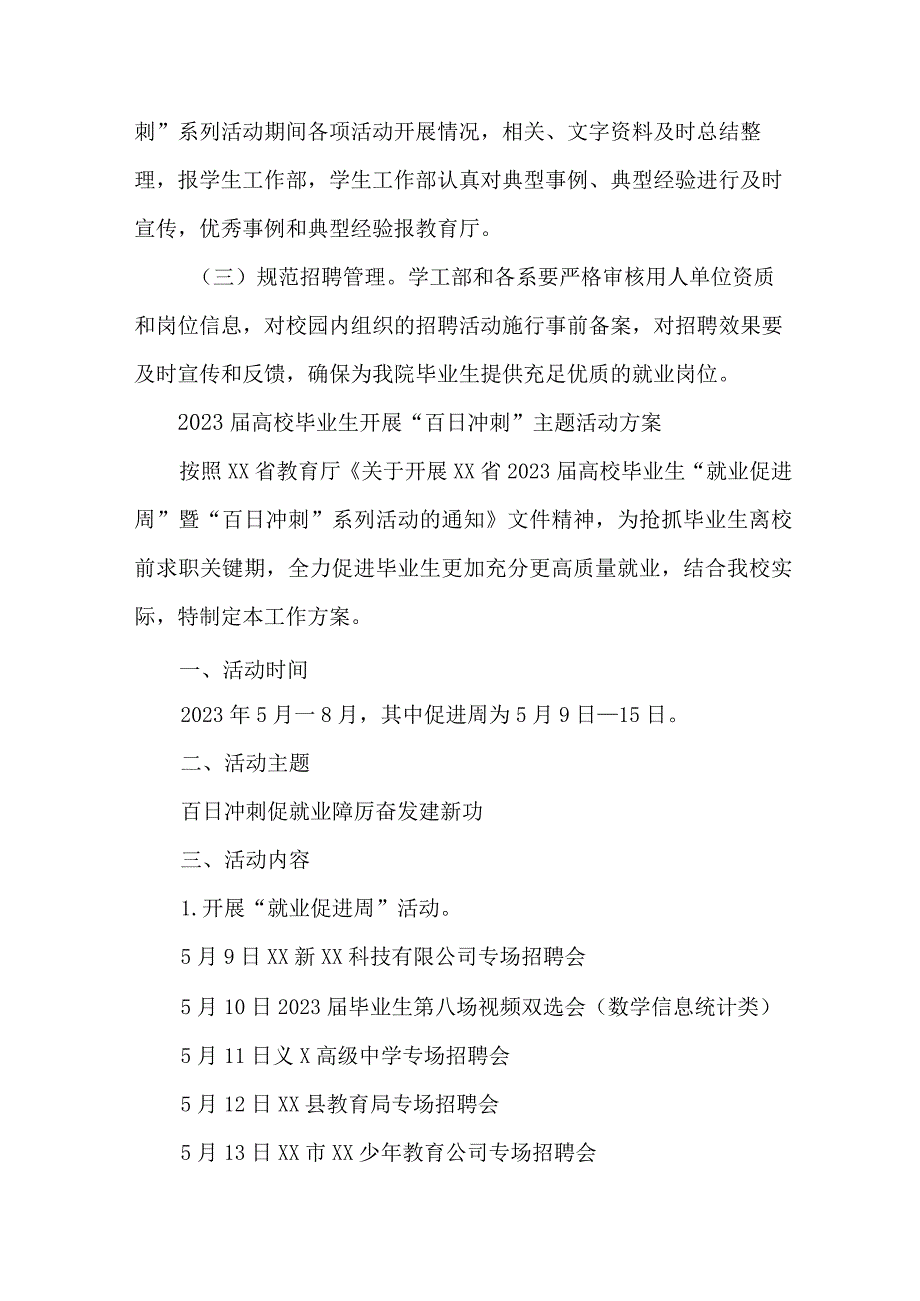 刺”系列活动期间各项活动开展情况，相关、文字资料及时总结整理，报学生工作部，学生工作部认真对典型事例、典型经验进行及时宣传，优秀事例和典型经验报教育厅。

（三）规范招聘管理。学工部和各系要严格审核用人单位资质和岗位信息，对校园内组织的招聘活动施行事前备案，对招聘效果要及时宣传和反馈，确保为我院毕业生提供充足优质的就业岗位。

2023届高校毕业生开展“百日冲刺”主题活动方案

按照XX省教育厅《关于开展XX省2023届高校毕业生“就业促进周”暨“百日冲刺”系列活动的通知》文件精神，为抢抓毕业生离校前求职关键期，全力促进毕业生更加充分更高质量就业，结合我校实际，特制定本工作方案。

一、活动时间

2023年5月一8月，其中促进周为5月9日—15日。

二、活动主题

百日冲刺促就业障厉奋发建新功

三、活动内容

1.开展“就业促进周”活动。

5月9日XX新XX科技有限公司专场招聘会

5月10日2023届毕业生第八场视频双选会（数学信息统计类）

5月11日义X高级中学专场招聘会

5月12日XX县教育局专场招聘会

5月13日XX市XX少年教育公司专场招聘会